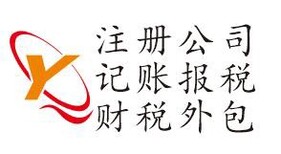 Y
注册公司
记账报税
财税外包